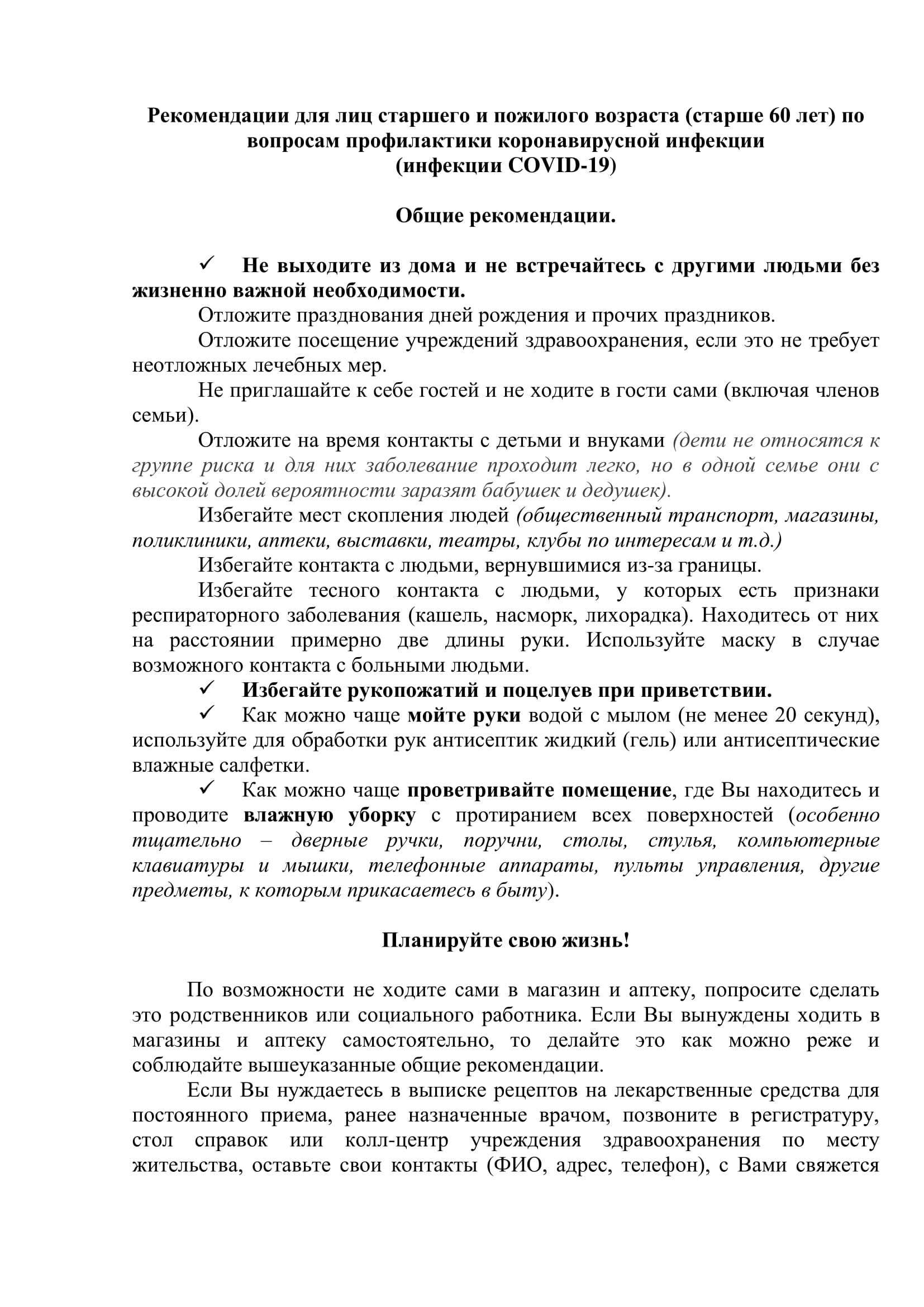 Рекомендации для лиц старшего и пожилого возраста (старше 60 лет) по вопросам профилактики коронавирусной инфекции
(инфекции COVID-19)

Общие рекомендации.

✓ Не выходите из дома и не встречайтесь с другими людьми без жизненно важной необходимости.

Отложите празднования дней рождения и прочих праздников.

Отложите посещение учреждений здравоохранения, если это не требует неотложных лечебных мер.

Не приглашайте к себе гостей и не ходите в гости сами (включая членов семьи).

Отложите на время контакты с детьми и внуками (дети не относятся к группе риска и для них заболевание проходит легко, но в одной семье они с высокой долей вероятности заразят бабушек и дедушек).

Избегайте мест скопления людей (общественный транспорт, магазины, поликлиники, аптеки, выставки, театры, клубы по интересам и т.д.)

Избегайте контакта с людьми, вернувшимися из-за границы.

Избегайте тесного контакта с людьми, у которых есть признаки респираторного заболевания (кашель, насморк, лихорадка). Находитесь от них на расстоянии примерно две длины руки. Используйте маску в случае возможного контакта с больными людьми.

✓ Избегайте рукопожатий и поцелуев при приветствии.

✓ Как можно чаще мойте руки водой с мылом (не менее 20 секунд), используйте для обработки рук антисептик жидкий (гель) или антисептические влажные салфетки.

✓ Как можно чаще проветривайте помещение, где Вы находитесь и проводите влажную уборку с протиранием всех поверхностей (особенно тщательно – дверные ручки, поручни, столы, стулья, компьютерные клавиатуры и мышки, телефонные аппараты, пульты управления, другие предметы, к которым прикасаетесь в быту).

Планируйте свою жизнь!

По возможности не ходите сами в магазин и аптеку, попросите сделать это родственников или социального работника. Если Вы вынуждены ходить в магазины и аптеку самостоятельно, то делайте это как можно реже и соблюдайте вышеуказанные общие рекомендации.

Если Вы нуждаетесь в выписке рецептов на лекарственные средства для постоянного приема, ранее назначенные врачом, позвоните в регистратуру, стол справок или колл-центр учреждения здравоохранения по месту жительства, оставьте свои контакты (ФИО, адрес, телефон), с Вами свяжется